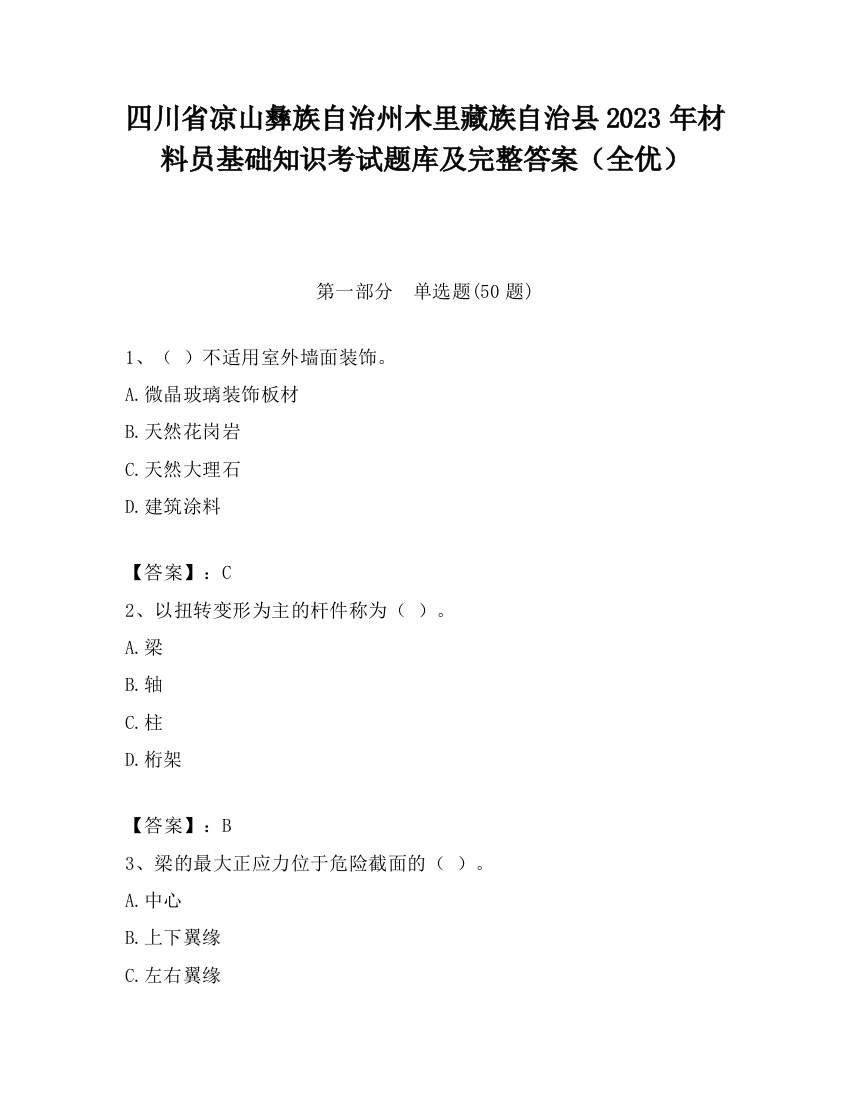 四川省凉山彝族自治州木里藏族自治县2023年材料员基础知识考试题库及完整答案（全优）

第一部分　单选题(50题)

1、（ ）不适用室外墙面装饰。
A.微晶玻璃装饰板材
B.天然花岗岩
C.天然大理石
D.建筑涂料

【答案】：C
2、以扭转变形为主的杆件称为（ ）。
A.梁
B.轴
C.柱
D.桁架

【答案】：B
3、梁的最大正应力位于危险截面的（ ）。
A.中心
B.上下翼缘
C.左右翼缘